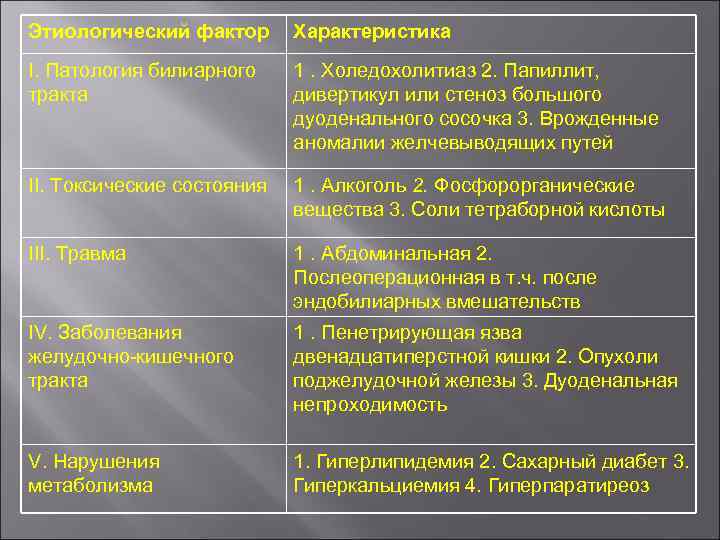 | Этиологический фактор | Характеристика |
|---|---|
| I. Патология билиарного тракта | 1 . Холедохолитиаз 2. Папиллит, дивертикул или стеноз большого дуоденального сосочка 3. Врожденные аномалии желчевыводящих путей |
| II. Токсические состояния | 1 . Алкоголь 2. Фосфорорганические вещества 3. Соли тетраборной кислоты |
| III. Травма | 1 . Абдоминальная 2. Послеоперационная в т.ч. после эндобилиарных вмешательств |
| IV. Заболевания желудочно-кишечного тракта | 1 . Пенетрирующая язва двенадцатиперстной кишки 2. Опухоли поджелудочной железы 3. Дуоденальная непроходимость |
| V. Нарушения метаболизма | 1. Гиперлипидемия 2. Сахарный диабет 3. Гиперкальциемия 4. Гиперпаратиреоз |